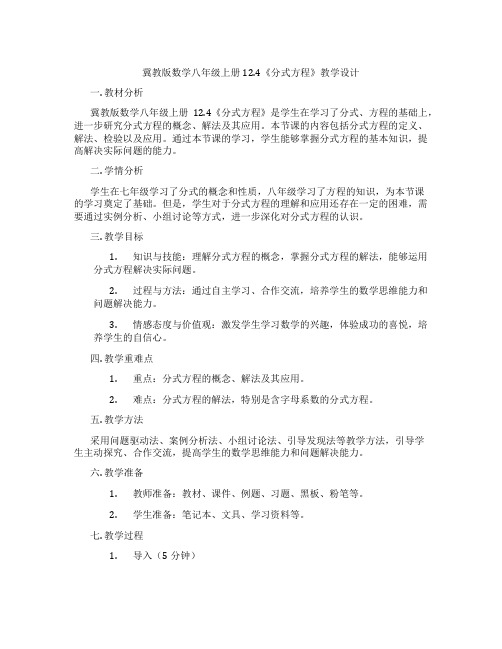 冀教版数学八年级上册 12.4《分式方程》教学设计

一. 教材分析

冀教版数学八年级上册 12.4《分式方程》是学生在学习了分式、方程的基础上，进一步研究分式方程的概念、解法及其应用。本节课的内容包括分式方程的定义、解法、检验以及应用。通过本节课的学习，学生能够掌握分式方程的基本知识，提高解决实际问题的能力。

二. 学情分析

学生在七年级学习了分式的概念和性质，八年级学习了方程的知识，为本节课的学习奠定了基础。但是，学生对于分式方程的理解和应用还存在一定的困难，需要通过实例分析、小组讨论等方式，进一步深化对分式方程的认识。

三. 教学目标

1. 知识与技能：理解分式方程的概念，掌握分式方程的解法，能够运用分式方程解决实际问题。

2. 过程与方法：通过自主学习、合作交流，培养学生的数学思维能力和问题解决能力。

3. 情感态度与价值观：激发学生学习数学的兴趣，体验成功的喜悦，培养学生的自信心。

四. 教学重难点

1. 重点：分式方程的概念、解法及其应用。

2. 难点：分式方程的解法，特别是含字母系数的分式方程。

五. 教学方法

采用问题驱动法、案例分析法、小组讨论法、引导发现法等教学方法，引导学生主动探究、合作交流，提高学生的数学思维能力和问题解决能力。

六. 教学准备

1. 教师准备：教材、课件、例题、习题、黑板、粉笔等。

2. 学生准备：笔记本、文具、学习资料等。

七. 教学过程

1. 导入（5 分钟）